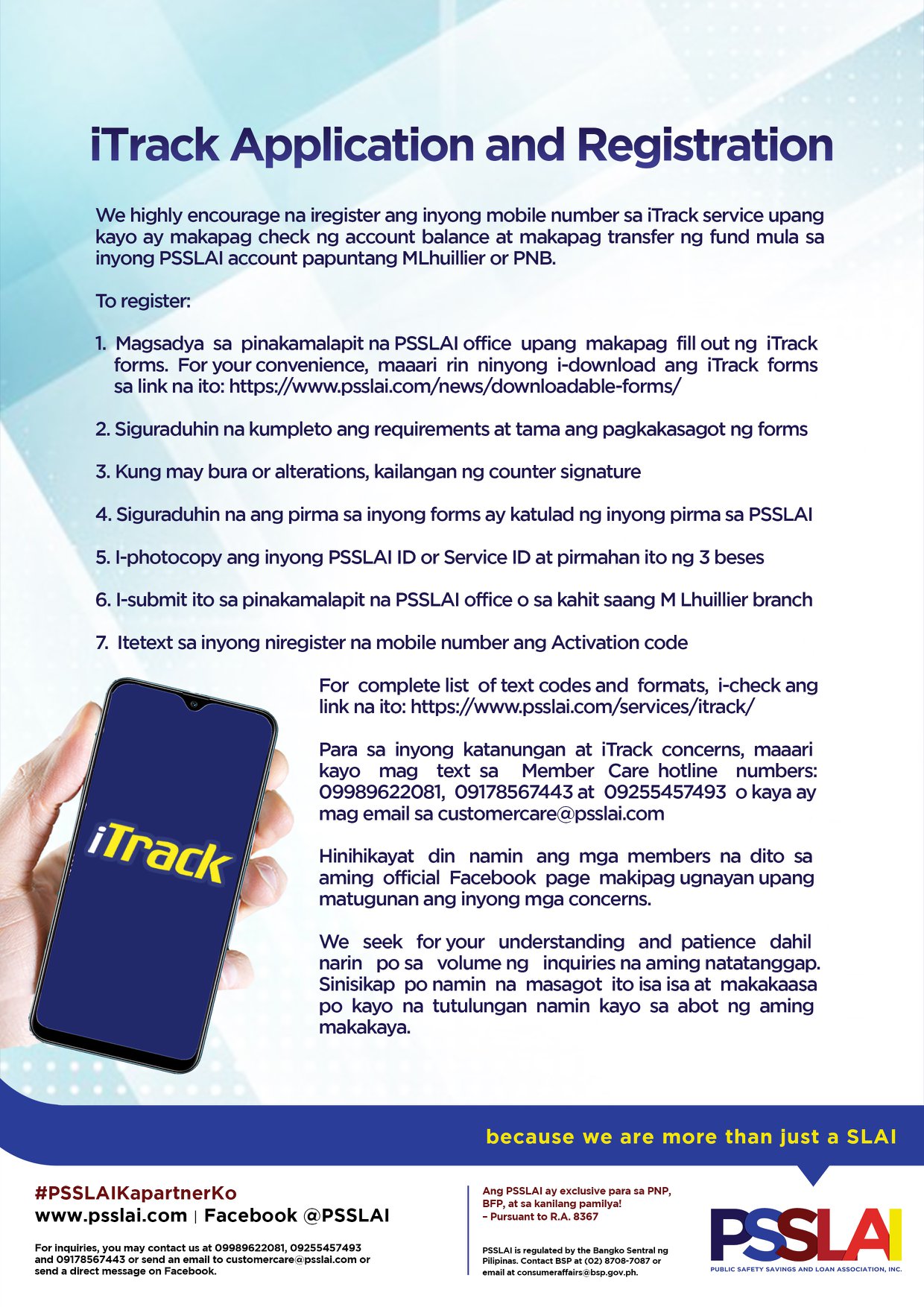 iTrack Application and Registration

We highly encourage na iregister ang inyong mobile number sa iTrack service upang kayo ay makapag check ng account balance at makapag transfer ng fund mula sa inyong PSSLAI account papuntang MLhuillier or PNB.

To register:

1. Magsadya sa pinakamalapit na PSSLAI office upang makapag fill out ng iTrack forms. For your convenience, maaari rin ninyong i-download ang iTrack forms sa link na ito: https://www.psslai.com/news/downloadable-forms/

2. Siguraduhin na kumpleto ang requirements at tama ang pagkakasagot ng forms

3. Kung may bura or alterations, kailangan ng counter signature

4. Siguraduhin na ang pirma sa inyong forms ay katulad ng inyong pirma sa PSSLAI

5. I-photocopy ang inyong PSSLAI ID or Service ID at pirmahan ito ng 3 beses

6. I-submit ito sa pinakamalapit na PSSLAI office o sa kahit saang M Lhuillier branch

7. Itetext sa inyong niregister na mobile number ang Activation code

iTrack

For complete list of text codes and formats, i-check ang link na ito: https://www.psslai.com/services/itrack/

Para sa inyong katanungan at iTrack concerns, maaari kayo mag text sa Member Care hotline numbers: 09989622081, 09178567443 at 09255457493 o kaya ay mag email sa customercare@psslai.com

Hinihikayat din namin ang mga members na dito sa aming official Facebook page makipag ugnayan upang matugunan ang inyong mga concerns.

We seek for your understanding and patience dahil narin po sa volume ng inquiries na aming natatanggap. Sinisikap po namin na masagot ito isa isa at makakaasa po kayo na tutulungan namin kayo sa abot ng aming makakaya.

because we are more than just a SLAI

#PSSLAIKapartnerKo
www.psslai.com | Facebook @PSSLAI

For inquiries, you may contact us at 09989622081, 09255457493 and 09178567443 or send an email to customercare@psslai.com or send a direct message on Facebook.

Ang PSSLAI ay exclusive para sa PNP, BFP, at sa kanilang pamilya!
– Pursuant to R.A. 8367

PSSLAI is regulated by the Bangko Sentral ng Pilipinas. Contact BSP at (02) 8708-7087 or email at consumeraffairs@bsp.gov.ph.

PSSLAI
PUBLIC SAFETY SAVINGS AND LOAN ASSOCIATION, INC.